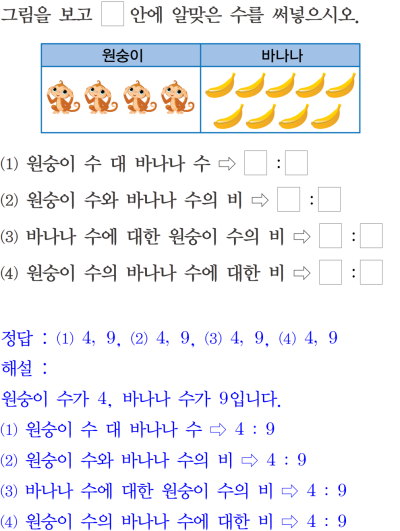 그림을 보고 ☐ 안에 알맞은 수를 써넣으시오.

| 원숭이 | 바나나 |
|---|---|
| | |

(1) 원숭이 수 대 바나나 수 ⇨ ☐ : ☐

(2) 원숭이 수와 바나나 수의 비 ⇨ ☐ : ☐

(3) 바나나 수에 대한 원숭이 수의 비 ⇨ ☐ : ☐

(4) 원숭이 수의 바나나 수에 대한 비 ⇨ ☐ : ☐

정답 : (1) 4, 9, (2) 4, 9, (3) 4, 9, (4) 4, 9

해설 :

원숭이 수가 4, 바나나 수가 9입니다.

(1) 원숭이 수 대 바나나 수 ⇨ 4 : 9

(2) 원숭이 수와 바나나 수의 비 ⇨ 4 : 9

(3) 바나나 수에 대한 원숭이 수의 비 ⇨ 4 : 9

(4) 원숭이 수의 바나나 수에 대한 비 ⇨ 4 : 9